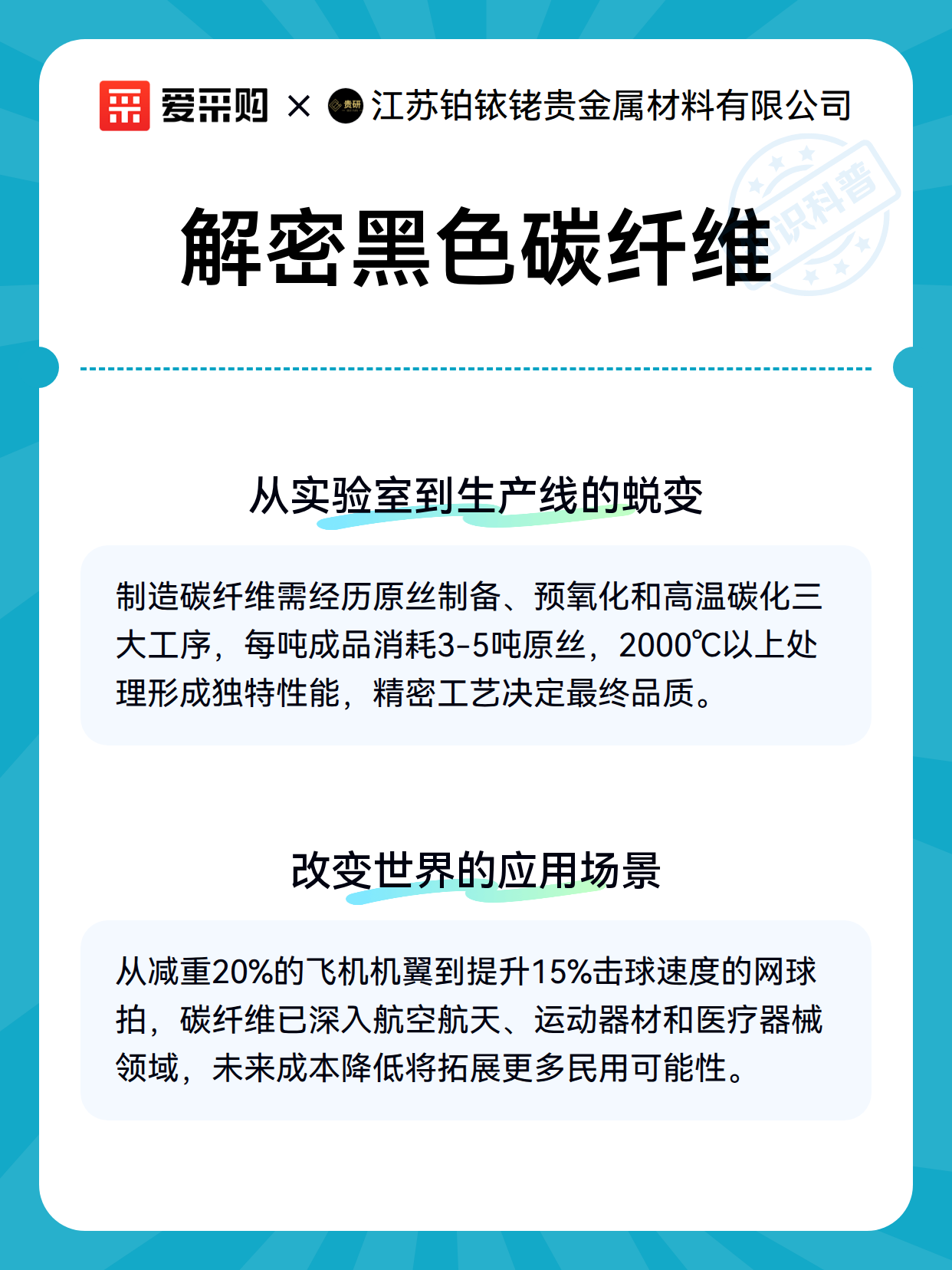 爱采购 × 贵研 江苏铂铱铑贵金属材料有限公司

知识科普

解密黑色碳纤维

从实验室到生产线的蜕变

制造碳纤维需经历原丝制备、预氧化和高温碳化三大工序，每吨成品消耗3-5吨原丝，2000℃以上处理形成独特性能，精密工艺决定最终品质。

改变世界的应用场景

从减重20%的飞机机翼到提升15%击球速度的网球拍，碳纤维已深入航空航天、运动器材和医疗器械领域，未来成本降低将拓展更多民用可能性。